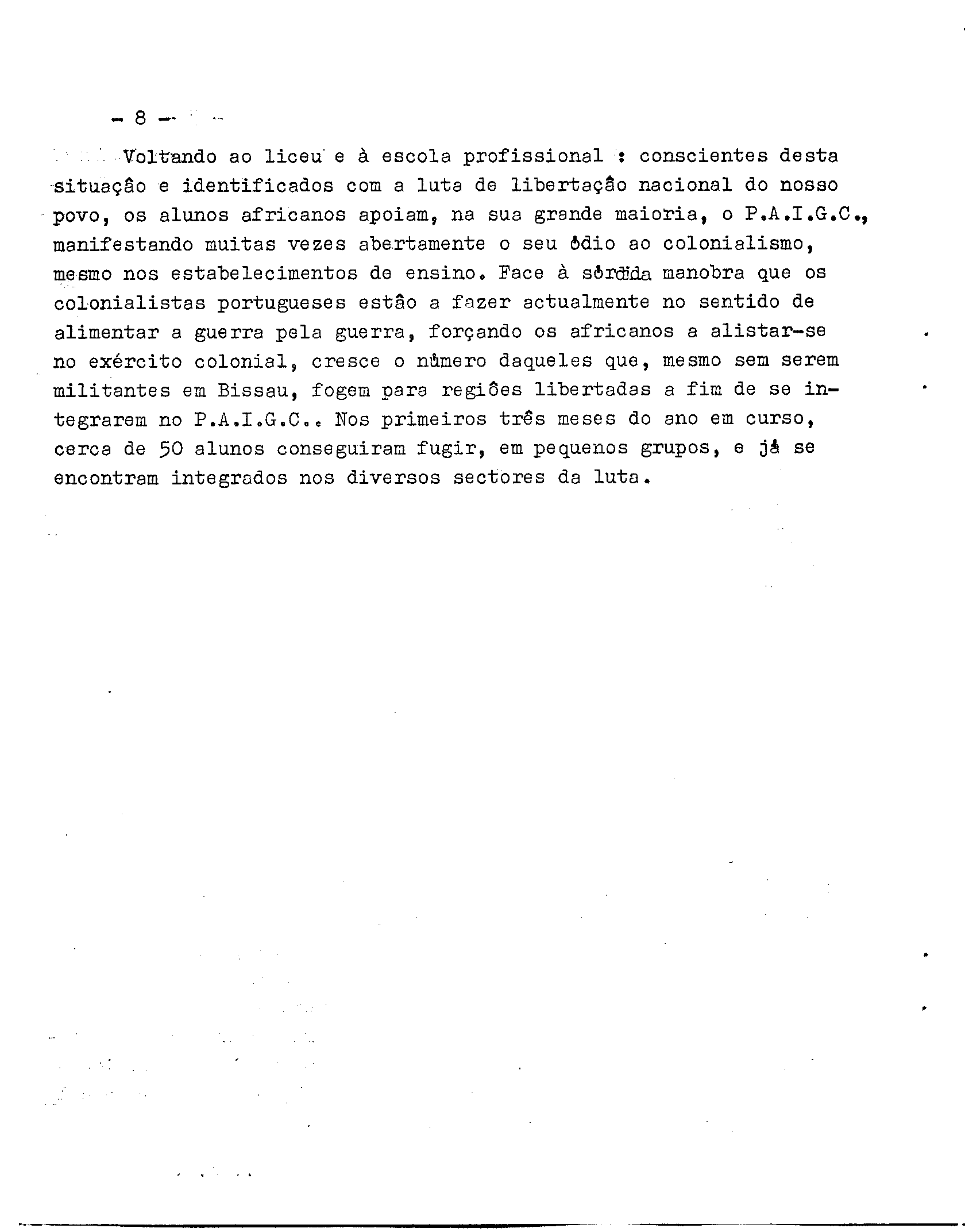 - 8 -

Voltando ao liceu e à escola profissional : conscientes desta situaçâo e identificados com a luta de libertaçâo nacional do nosso povo, os alunos africanos apoiam, na sua grande maioria, o P.A.I.G.C., manifestando muitas vezes abertamente o seu ódio ao colonialismo, mesmo nos estabelecimentos de ensino. Face à sórdida manobra que os colonialistas portugueses estâo a fazer actualmente no sentido de alimentar a guerra pela guerra, forçando os africanos a alistar-se no exército colonial, cresce o número daqueles que, mesmo sem serem militantes em Bissau, fogem para regiôes libertadas a fim de se integrarem no P.A.I.G.C.. Nos primeiros três meses do ano em curso, cerca de 50 alunos conseguiram fugir, em pequenos grupos, e já se encontram integrados nos diversos sectores da luta.